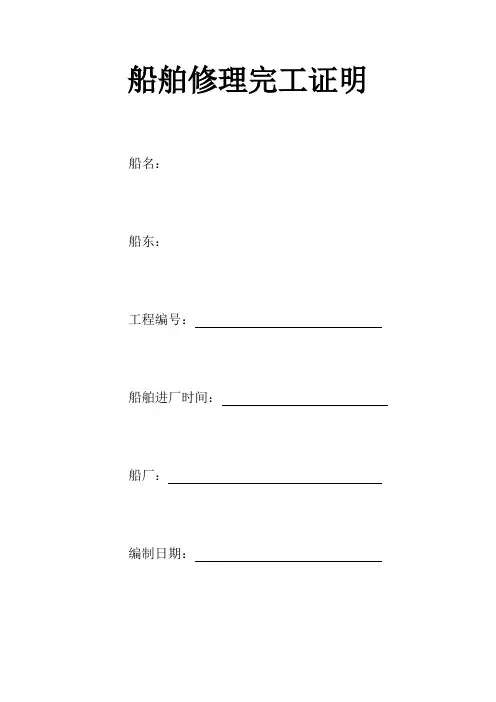 船舶修理完工证明

船名：

船东：

工程编号：

船舶进厂时间：

船厂：

编制日期：